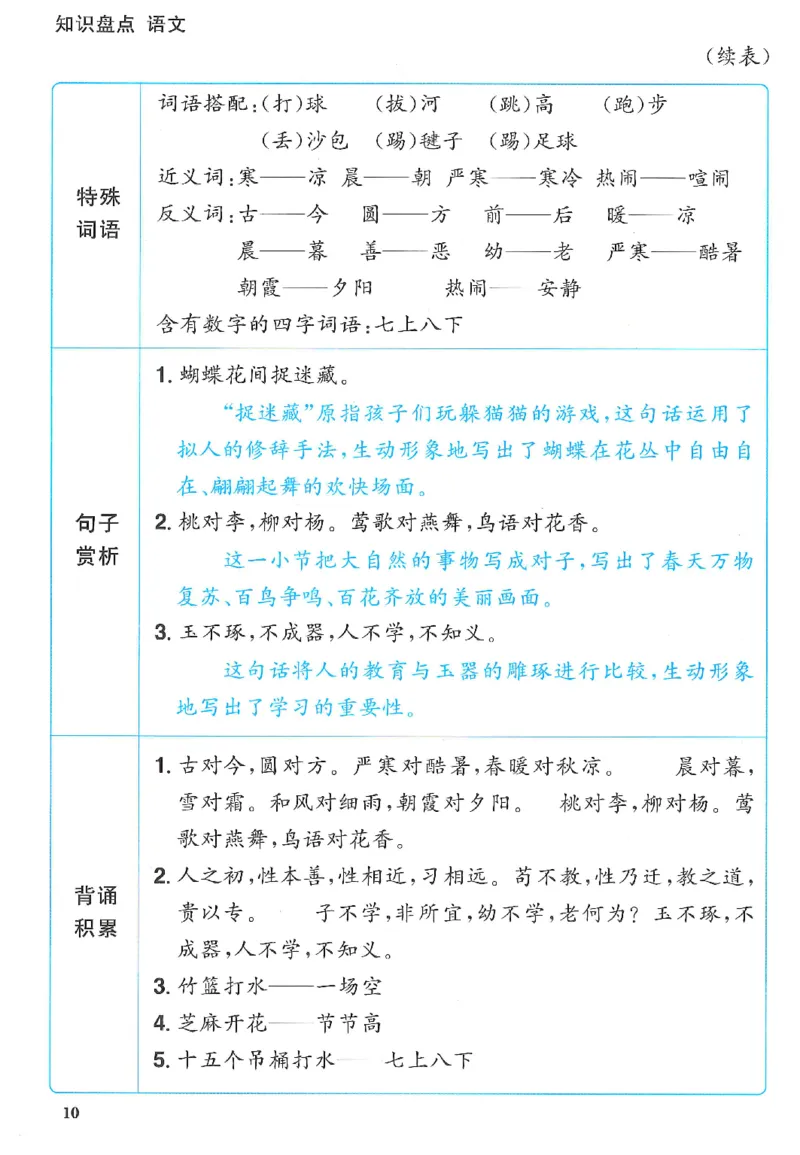 知识盘点 语文

（续表）

| 特殊词语 | 词语搭配：（打）球 （拔）河 （跳）高 （跑）步 （丢）沙包 （踢）毽子 （踢）足球 近义词：寒——凉 晨——朝 严寒——寒冷 热闹——喧闹 反义词：古——今 圆——方 前——后 暖——凉 晨——暮 善——恶 幼——老 严寒——酷暑 朝霞——夕阳 热闹——安静 含有数字的四字词语：七上八下 |
|---|---|
| 句子赏析 | 1.蝴蝶花间捉迷藏。 “捉迷藏”原指孩子们玩躲猫猫的游戏，这句话运用了拟人的修辞手法，生动形象地写出了蝴蝶在花丛中自由自在、翩翩起舞的欢快场面。 2.桃对李，柳对杨。莺歌对燕舞，鸟语对花香。 这一小节把大自然的事物写成对子，写出了春天万物复苏、百鸟争鸣、百花齐放的美丽画面。 3.玉不琢，不成器，人不学，不知义。 这句话将人的教育与玉器的雕琢进行比较，生动形象地写出了学习的重要性。 |
| 背诵积累 | 1.古对今，圆对方。严寒对酷暑，春暖对秋凉。 晨对暮，雪对霜。和风对细雨，朝霞对夕阳。 桃对李，柳对杨。莺歌对燕舞，鸟语对花香。 2.人之初，性本善，性相近，习相远。苟不教，性乃迁，教之道，贵以专。 子不学，非所宜，幼不学，老何为？玉不琢，不成器，人不学，不知义。 3.竹篮打水——一场空 4.芝麻开花——节节高 5.十五个吊桶打水——七上八下 |

10